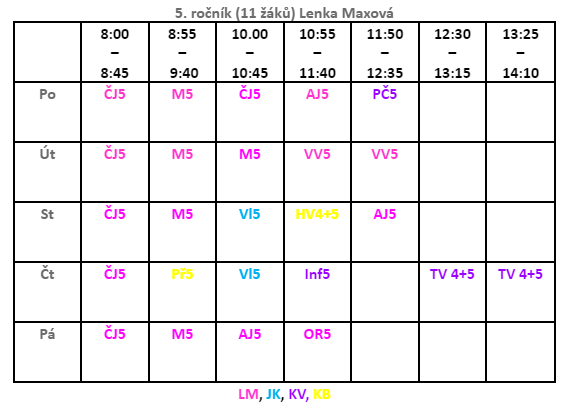 5. ročník (11 žáků) Lenka Maxová

| | 8:00 – 8:45 | 8:55 – 9:40 | 10.00 – 10:45 | 10:55 – 11:40 | 11:50 – 12:35 | 12:30 – 13:15 | 13:25 – 14:10 |
|---|---|---|---|---|---|---|---|
| Po | ČJ5 | M5 | ČJ5 | AJ5 | PČ5 | | |
| Út | ČJ5 | M5 | M5 | VV5 | VV5 | | |
| St | ČJ5 | M5 | Vl5 | HV4+5 | AJ5 | | |
| Čt | ČJ5 | Př5 | Vl5 | Inf5 | | TV 4+5 | TV 4+5 |
| Pá | ČJ5 | M5 | AJ5 | OR5 | | | |

LM, JK, KV, KB